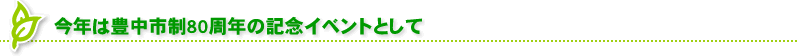 今年は豊中市制80周年の記念イベントとして